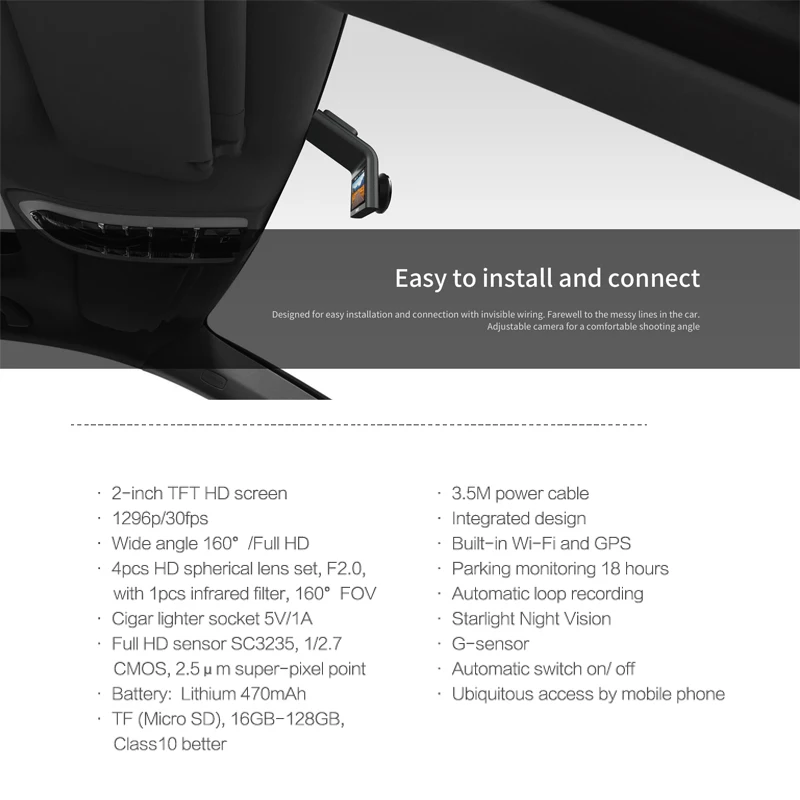 Easy to install and connect

Designed for easy installation and connection with invisible wiring. Farewell to the messy lines in the car. Adjustable camera for a comfortable shooting angle

· 2-inch TFT HD screen
· 1296p/30fps
· Wide angle 160° /Full HD
· 4pcs HD spherical lens set, F2.0, with 1pcs infrared filter, 160° FOV
· Cigar lighter socket 5V/1A
· Full HD sensor SC3235, 1/2.7 CMOS, 2.5 μ m super-pixel point
· Battery: Lithium 470mAh
· TF (Micro SD), 16GB-128GB, Class10 better

· 3.5M power cable
· Integrated design
· Built-in Wi-Fi and GPS
· Parking monitoring 18 hours
· Automatic loop recording
· Starlight Night Vision
· G-sensor
· Automatic switch on/ off
· Ubiquitous access by mobile phone